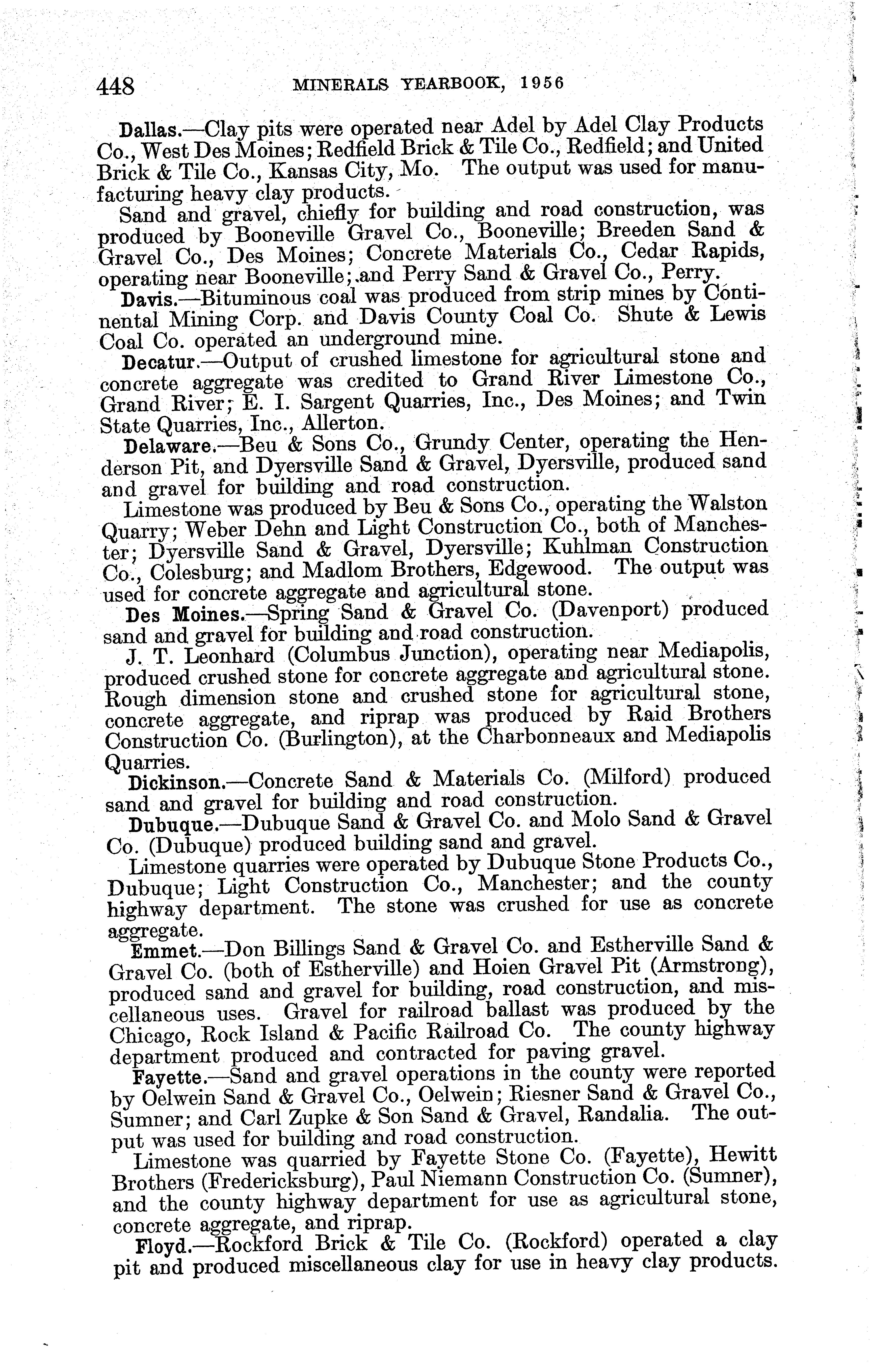 448 MINERALS YEARBOOK, 1956

Dallas.—Clay pits were operated near Adel by Adel Clay Products Co., West Des Moines; Redfield Brick & Tile Co., Redfield; and United Brick & Tile Co., Kansas City, Mo. The output was used for manufacturing heavy clay products.

Sand and gravel, chiefly for building and road construction, was produced by Booneville Gravel Co., Booneville; Breeden Sand & Gravel Co., Des Moines; Concrete Materials Co., Cedar Rapids, operating near Booneville; and Perry Sand & Gravel Co., Perry.

Davis.—Bituminous coal was produced from strip mines by Continental Mining Corp. and Davis County Coal Co. Shute & Lewis Coal Co. operated an underground mine.

Decatur.—Output of crushed limestone for agricultural stone and concrete aggregate was credited to Grand River Limestone Co., Grand River; E. I. Sargent Quarries, Inc., Des Moines; and Twin State Quarries, Inc., Allerton.

Delaware.—Beu & Sons Co., Grundy Center, operating the Henderson Pit, and Dyersville Sand & Gravel, Dyersville, produced sand and gravel for building and road construction.

Limestone was produced by Beu & Sons Co., operating the Walston Quarry; Weber Dehn and Light Construction Co., both of Manchester; Dyersville Sand & Gravel, Dyersville; Kuhlman Construction Co., Colesburg; and Madlom Brothers, Edgewood. The output was used for concrete aggregate and agricultural stone.

Des Moines.—Spring Sand & Gravel Co. (Davenport) produced sand and gravel for building and road construction.

J. T. Leonhard (Columbus Junction), operating near Mediapolis, produced crushed stone for concrete aggregate and agricultural stone. Rough dimension stone and crushed stone for agricultural stone, concrete aggregate, and riprap was produced by Raid Brothers Construction Co. (Burlington), at the Charbonneaux and Mediapolis Quarries.

Dickinson.—Concrete Sand & Materials Co. (Milford) produced sand and gravel for building and road construction.

Dubuque.—Dubuque Sand & Gravel Co. and Molo Sand & Gravel Co. (Dubuque) produced building sand and gravel.

Limestone quarries were operated by Dubuque Stone Products Co., Dubuque; Light Construction Co., Manchester; and the county highway department. The stone was crushed for use as concrete aggregate.

Emmet.—Don Billings Sand & Gravel Co. and Estherville Sand & Gravel Co. (both of Estherville) and Hoien Gravel Pit (Armstrong), produced sand and gravel for building, road construction, and miscellaneous uses. Gravel for railroad ballast was produced by the Chicago, Rock Island & Pacific Railroad Co. The county highway department produced and contracted for paving gravel.

Fayette.—Sand and gravel operations in the county were reported by Oelwein Sand & Gravel Co., Oelwein; Riesner Sand & Gravel Co., Sumner; and Carl Zupke & Son Sand & Gravel, Randalia. The output was used for building and road construction.

Limestone was quarried by Fayette Stone Co. (Fayette), Hewitt Brothers (Fredericksburg), Paul Niemann Construction Co. (Sumner), and the county highway department for use as agricultural stone, concrete aggregate, and riprap.

Floyd.—Rockford Brick & Tile Co. (Rockford) operated a clay pit and produced miscellaneous clay for use in heavy clay products.